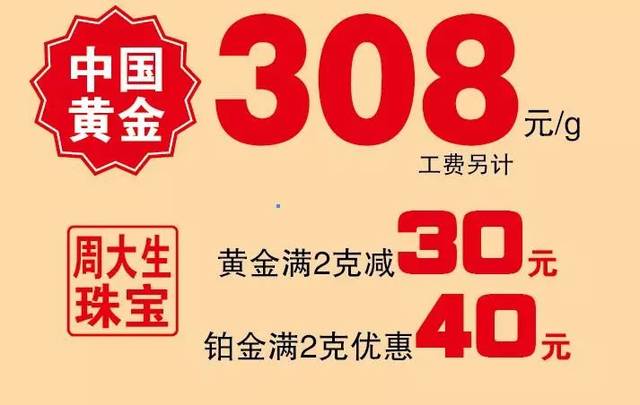 中国黄金

308元/g

工费另计

周大生珠宝

黄金满2克减30元

铂金满2克优惠40元